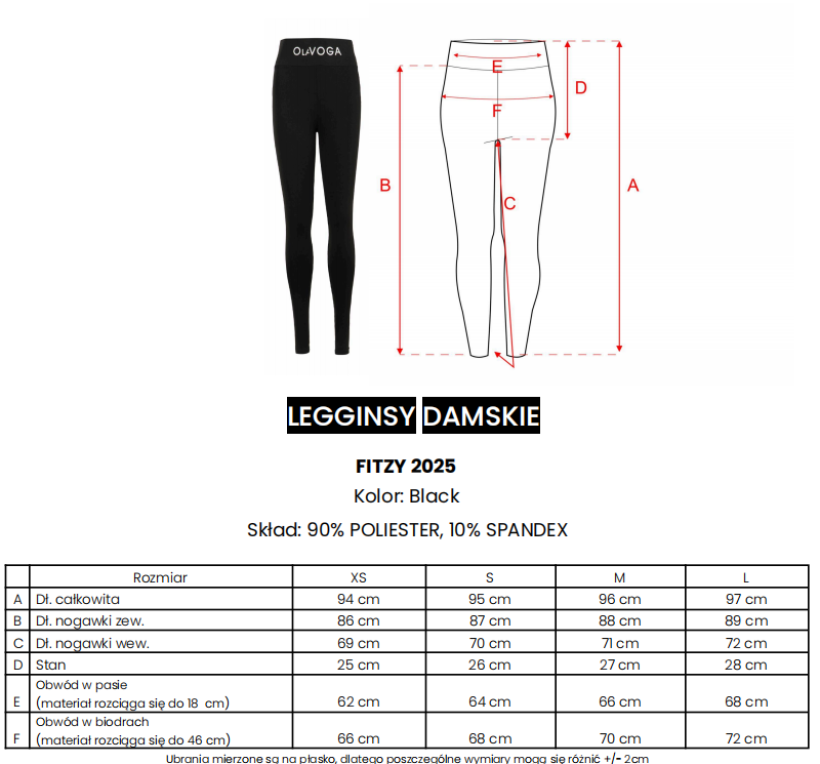 OLAVOGA

E

F

D

B

C

A

LEGGINSY DAMSKIE

FITZY 2025

Kolor: Black

Skład: 90% POLIESTER, 10% SPANDEX

|  | Rozmiar | XS | S | M | L |
|---|---|---|---|---|---|
| A | Dł. całkowita | 94 cm | 95 cm | 96 cm | 97 cm |
| B | Dł. nogawki zew. | 86 cm | 87 cm | 88 cm | 89 cm |
| C | Dł. nogawki wew. | 69 cm | 70 cm | 71 cm | 72 cm |
| D | Stan | 25 cm | 26 cm | 27 cm | 28 cm |
| E | Obwód w pasie (materiał rozciąga się do 18 cm) | 62 cm | 64 cm | 66 cm | 68 cm |
| F | Obwód w biodrach (materiał rozciąga się do 46 cm) | 66 cm | 68 cm | 70 cm | 72 cm |

Ubrania mierzone są na płasko, dlatego poszczególne wymiary mogą się różnić +/- 2cm